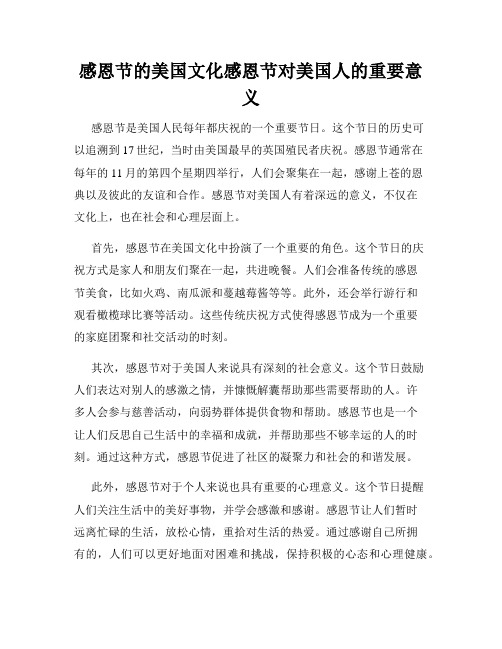 感恩节的美国文化感恩节对美国人的重要意义

感恩节是美国人民每年都庆祝的一个重要节日。这个节日的历史可以追溯到17世纪，当时由美国最早的英国殖民者庆祝。感恩节通常在每年的11月的第四个星期四举行，人们会聚集在一起，感谢上苍的恩典以及彼此的友谊和合作。感恩节对美国人有着深远的意义，不仅在文化上，也在社会和心理层面上。

首先，感恩节在美国文化中扮演了一个重要的角色。这个节日的庆祝方式是家人和朋友们聚在一起，共进晚餐。人们会准备传统的感恩节美食，比如火鸡、南瓜派和蔓越莓酱等等。此外，还会举行游行和观看橄榄球比赛等活动。这些传统庆祝方式使得感恩节成为一个重要的家庭团聚和社交活动的时刻。

其次，感恩节对于美国人来说具有深刻的社会意义。这个节日鼓励人们表达对别人的感激之情，并慷慨解囊帮助那些需要帮助的人。许多人会参与慈善活动，向弱势群体提供食物和帮助。感恩节也是一个让人们反思自己生活中的幸福和成就，并帮助那些不够幸运的人的时刻。通过这种方式，感恩节促进了社区的凝聚力和社会的和谐发展。

此外，感恩节对于个人来说也具有重要的心理意义。这个节日提醒人们关注生活中的美好事物，并学会感激和感谢。感恩节让人们暂时远离忙碌的生活，放松心情，重拾对生活的热爱。通过感谢自己所拥有的，人们可以更好地面对困难和挑战，保持积极的心态和心理健康。